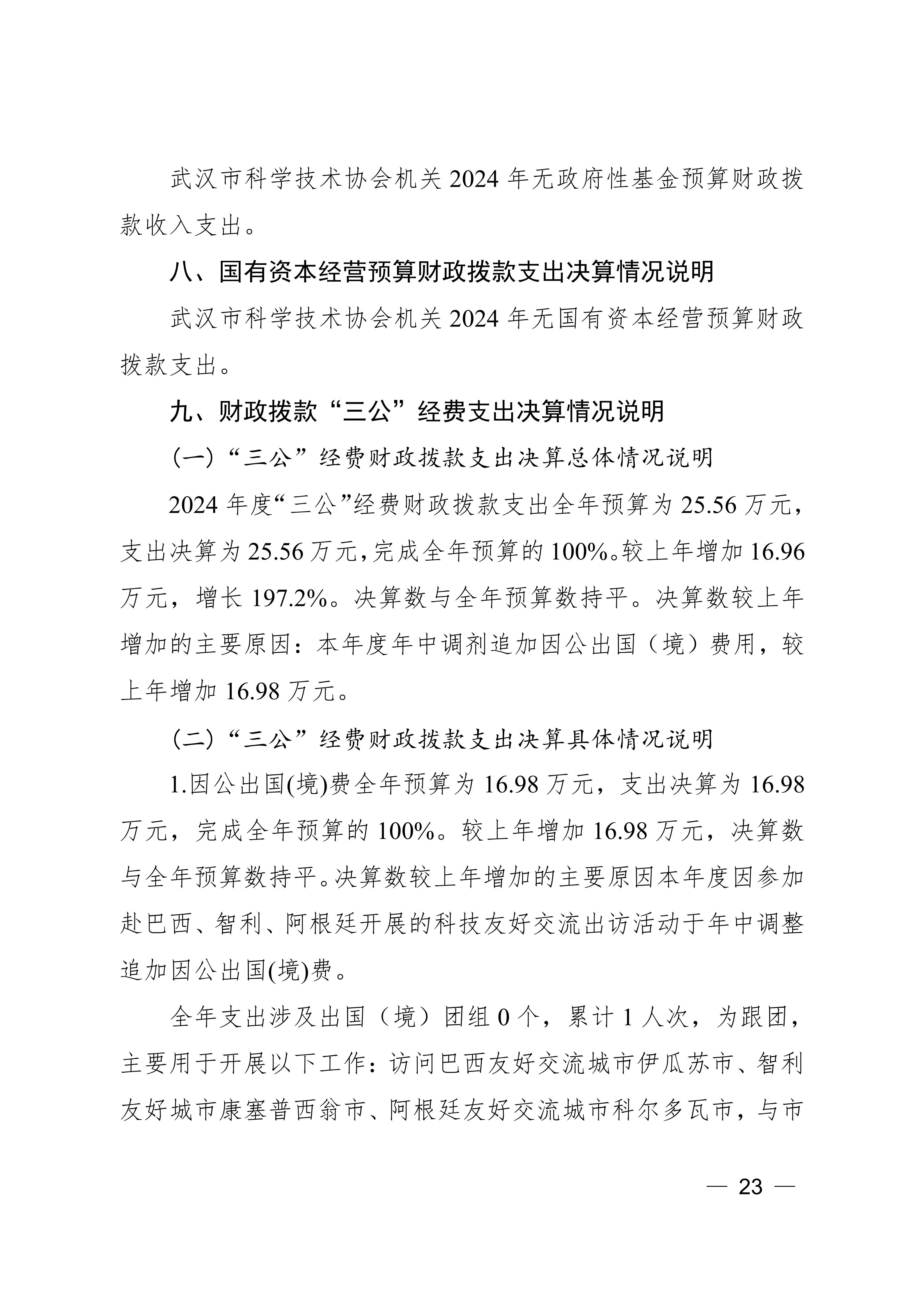 武汉市科学技术协会机关 2024 年无政府性基金预算财政拨款收入支出。

八、国有资本经营预算财政拨款支出决算情况说明

武汉市科学技术协会机关 2024 年无国有资本经营预算财政拨款支出。

九、财政拨款“三公”经费支出决算情况说明

（一）“三公”经费财政拨款支出决算总体情况说明

2024 年度“三公”经费财政拨款支出全年预算为 25.56 万元，支出决算为 25.56 万元，完成全年预算的 100%。较上年增加 16.96 万元，增长 197.2%。决算数与全年预算数持平。决算数较上年增加的主要原因：本年度年中调剂追加因公出国（境）费用，较上年增加 16.98 万元。

（二）“三公”经费财政拨款支出决算具体情况说明

1.因公出国(境)费全年预算为 16.98 万元，支出决算为 16.98 万元，完成全年预算的 100%。较上年增加 16.98 万元，决算数与全年预算数持平。决算数较上年增加的主要原因本年度因参加赴巴西、智利、阿根廷开展的科技友好交流出访活动于年中调整追加因公出国(境)费。

全年支出涉及出国（境）团组 0 个，累计 1 人次，为跟团，主要用于开展以下工作：访问巴西友好交流城市伊瓜苏市、智利友好城市康塞普西翁市、阿根廷友好交流城市科尔多瓦市，与市

— 23 —